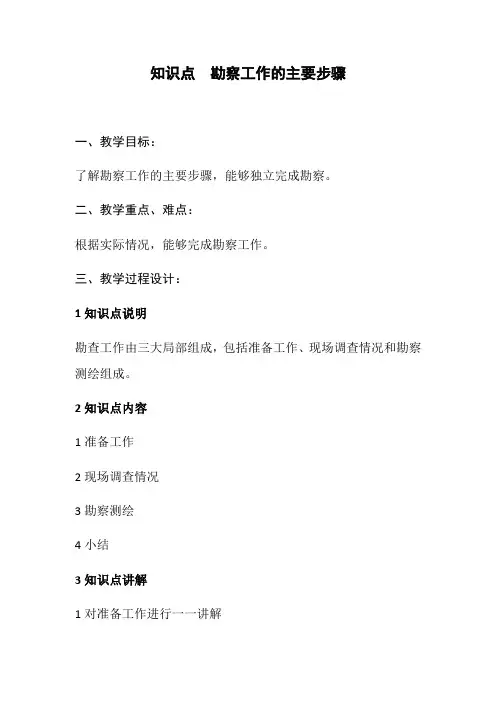 知识点　勘察工作的主要步骤

一、教学目标：

了解勘察工作的主要步骤，能够独立完成勘察。

二、教学重点、难点：

根据实际情况，能够完成勘察工作。

三、教学过程设计：

1 知识点说明

勘查工作由三大局部组成，包括准备工作、现场调查情况和勘察测绘组成。

2 知识点内容

1 准备工作

2 现场调查情况

3 勘察测绘

4 小结

3 知识点讲解

1 对准备工作进行一一讲解